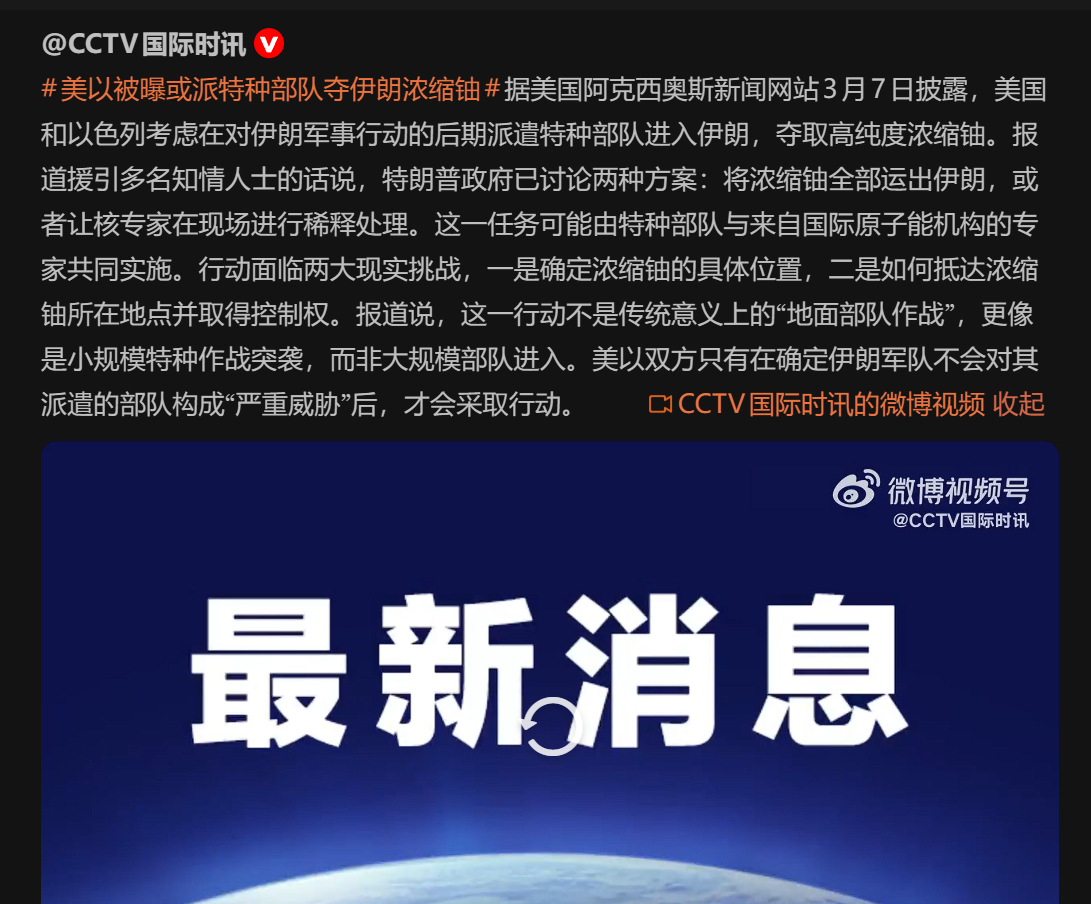 @CCTV国际时讯

#美以被曝或派特种部队夺伊朗浓缩铀#据美国阿克西奥斯新闻网站3月7日披露，美国和以色列考虑在对伊朗军事行动的后期派遣特种部队进入伊朗，夺取高纯度浓缩铀。报道援引多名知情人士的话说，特朗普政府已讨论两种方案：将浓缩铀全部运出伊朗，或者让核专家在现场进行稀释处理。这一任务可能由特种部队与来自国际原子能机构的专家共同实施。行动面临两大现实挑战，一是确定浓缩铀的具体位置，二是如何抵达浓缩铀所在地点并取得控制权。报道说，这一行动不是传统意义上的“地面部队作战”，更像是小规模特种作战突袭，而非大规模部队进入。美以双方只有在确定伊朗军队不会对其派遣的部队构成“严重威胁”后，才会采取行动。 CCTV国际时讯的微博视频 收起

微博视频号
@CCTV国际时讯

最新消息